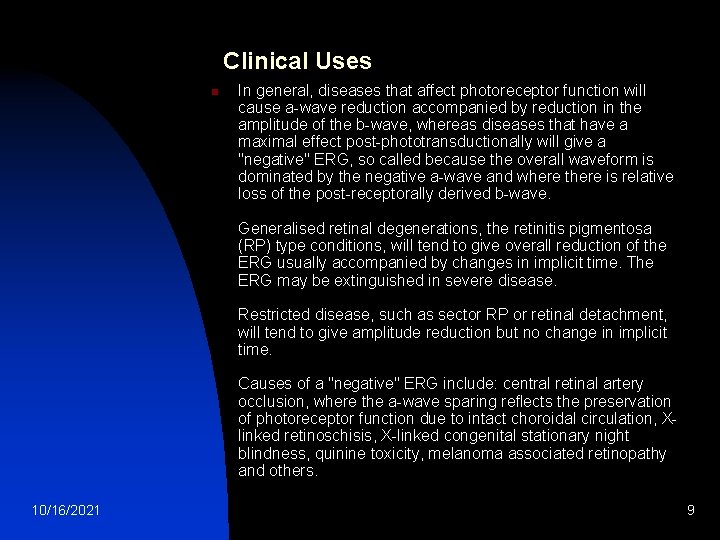 Clinical Uses

In general, diseases that affect photoreceptor function will cause a-wave reduction accompanied by reduction in the amplitude of the b-wave, whereas diseases that have a maximal effect post-phototransductionally will give a "negative" ERG, so called because the overall waveform is dominated by the negative a-wave and where there is relative loss of the post-receptorally derived b-wave.

Generalised retinal degenerations, the retinitis pigmentosa (RP) type conditions, will tend to give overall reduction of the ERG usually accompanied by changes in implicit time. The ERG may be extinguished in severe disease.

Restricted disease, such as sector RP or retinal detachment, will tend to give amplitude reduction but no change in implicit time.

Causes of a "negative" ERG include: central retinal artery occlusion, where the a-wave sparing reflects the preservation of photoreceptor function due to intact choroidal circulation, X-linked retinoschisis, X-linked congenital stationary night blindness, quinine toxicity, melanoma associated retinopathy and others.

10/16/2021

9